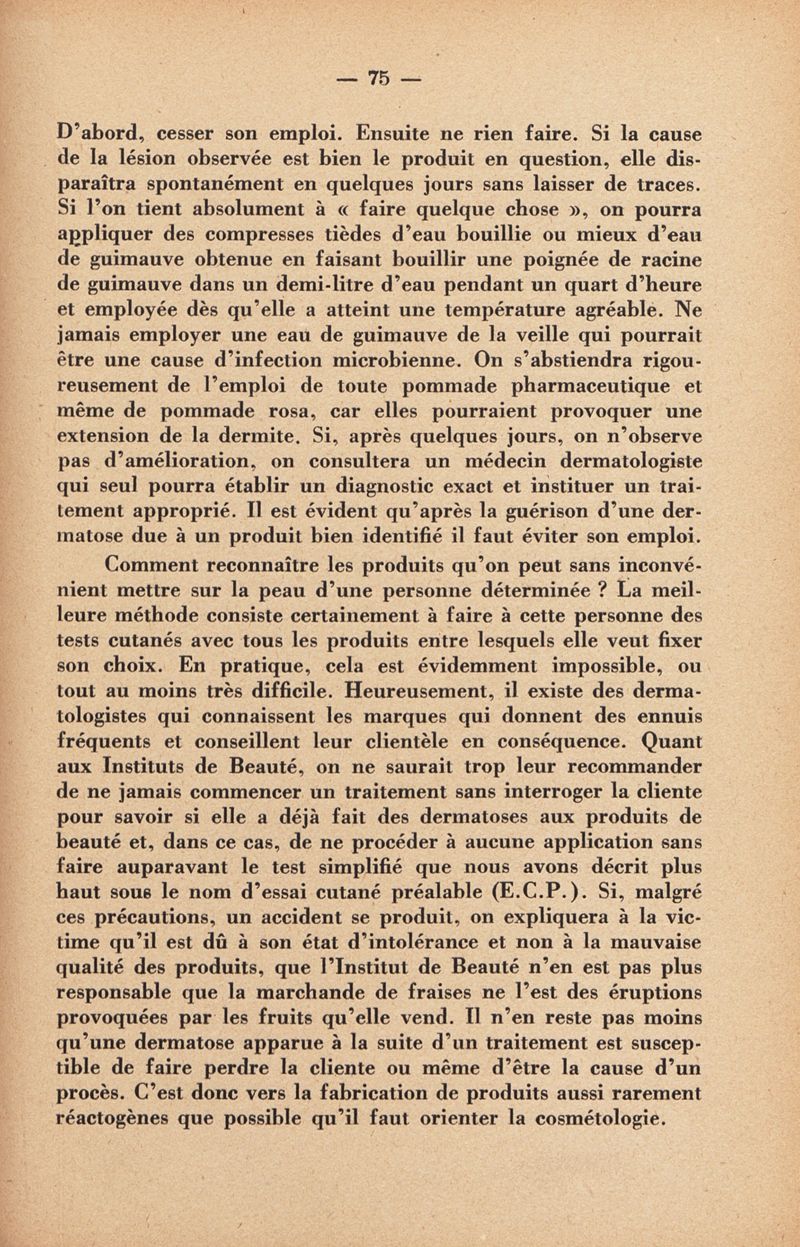 — 75 —

D'abord, cesser son emploi. Ensuite ne rien faire. Si la cause de la lésion observée est bien le produit en question, elle disparaîtra spontanément en quelques jours sans laisser de traces. Si l'on tient absolument à « faire quelque chose », on pourra appliquer des compresses tièdes d'eau bouillie ou mieux d'eau de guimauve obtenue en faisant bouillir une poignée de racine de guimauve dans un demi-litre d'eau pendant un quart d'heure et employée dès qu'elle a atteint une température agréable. Ne jamais employer une eau de guimauve de la veille qui pourrait être une cause d'infection microbienne. On s'abstiendra rigoureusement de l'emploi de toute pommade pharmaceutique et même de pommade rosa, car elles pourraient provoquer une extension de la dermite. Si, après quelques jours, on n'observe pas d'amélioration, on consultera un médecin dermatologiste qui seul pourra établir un diagnostic exact et instituer un traitement approprié. Il est évident qu'après la guérison d'une dermatose due à un produit bien identifié il faut éviter son emploi.

Comment reconnaître les produits qu'on peut sans inconvénient mettre sur la peau d'une personne déterminée ? La meilleure méthode consiste certainement à faire à cette personne des tests cutanés avec tous les produits entre lesquels elle veut fixer son choix. En pratique, cela est évidemment impossible, ou tout au moins très difficile. Heureusement, il existe des dermatologistes qui connaissent les marques qui donnent des ennuis fréquents et conseillent leur clientèle en conséquence. Quant aux Instituts de Beauté, on ne saurait trop leur recommander de ne jamais commencer un traitement sans interroger la cliente pour savoir si elle a déjà fait des dermatoses aux produits de beauté et, dans ce cas, de ne procéder à aucune application sans faire auparavant le test simplifié que nous avons décrit plus haut sous le nom d'essai cutané préalable (E.C.P.). Si, malgré ces précautions, un accident se produit, on expliquera à la victime qu'il est dû à son état d'intolérance et non à la mauvaise qualité des produits, que l'Institut de Beauté n'en est pas plus responsable que la marchande de fraises ne l'est des éruptions provoquées par les fruits qu'elle vend. Il n'en reste pas moins qu'une dermatose apparue à la suite d'un traitement est susceptible de faire perdre la cliente ou même d'être la cause d'un procès. C'est donc vers la fabrication de produits aussi rarement réactogènes que possible qu'il faut orienter la cosmétologie.